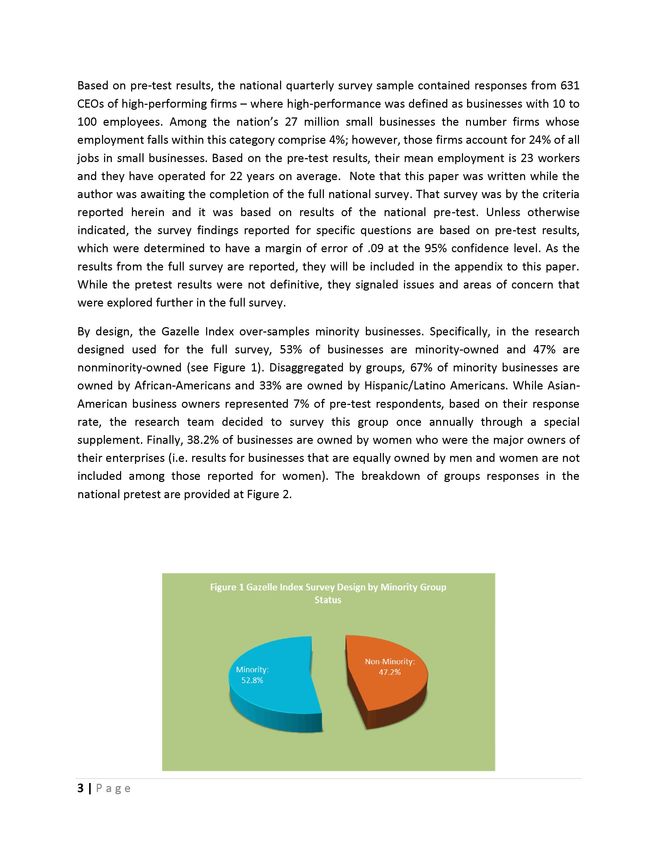 Based on pre-test results, the national quarterly survey sample contained responses from 631 CEOs of high-performing firms – where high-performance was defined as businesses with 10 to 100 employees. Among the nation's 27 million small businesses the number firms whose employment falls within this category comprise 4%; however, those firms account for 24% of all jobs in small businesses. Based on the pre-test results, their mean employment is 23 workers and they have operated for 22 years on average. Note that this paper was written while the author was awaiting the completion of the full national survey. That survey was by the criteria reported herein and it was based on results of the national pre-test. Unless otherwise indicated, the survey findings reported for specific questions are based on pre-test results, which were determined to have a margin of error of .09 at the 95% confidence level. As the results from the full survey are reported, they will be included in the appendix to this paper. While the pretest results were not definitive, they signaled issues and areas of concern that were explored further in the full survey.

By design, the Gazelle Index over-samples minority businesses. Specifically, in the research designed used for the full survey, 53% of businesses are minority-owned and 47% are nonminority-owned (see Figure 1). Disaggregated by groups, 67% of minority businesses are owned by African-Americans and 33% are owned by Hispanic/Latino Americans. While Asian-American business owners represented 7% of pre-test respondents, based on their response rate, the research team decided to survey this group once annually through a special supplement. Finally, 38.2% of businesses are owned by women who were the major owners of their enterprises (i.e. results for businesses that are equally owned by men and women are not included among those reported for women). The breakdown of groups responses in the national pretest are provided at Figure 2.

Figure 1 Gazelle Index Survey Design by Minority Group Status

Minority: 52.8%

Non-Minority: 47.2%

3 | Page